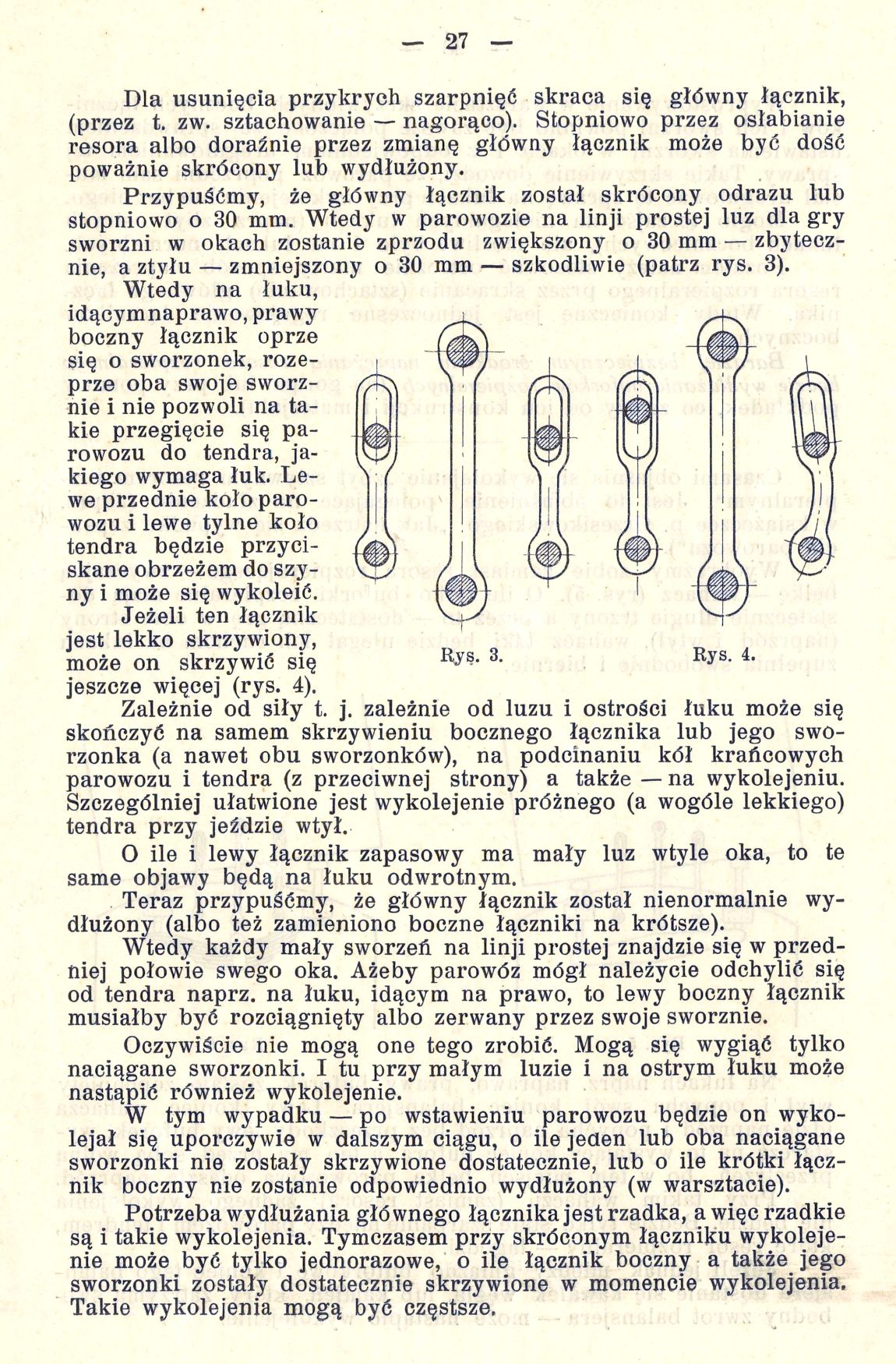 — 27 —

Dla usunięcia przykrych szarpnięć skraca się główny łącznik, (przez t. zw. sztachowanie — nagorąco). Stopniowo przez osłabianie resora albo doraźnie przez zmianę główny łącznik może być dość poważnie skrócony lub wydłużony.

Przypuśćmy, że główny łącznik został skrócony odrazu lub stopniowo o 30 mm. Wtedy w parowozie na linji prostej luz dla gry sworzni w okach zostanie zprzodu zwiększony o 30 mm — zbytecznie, a ztyłu — zmniejszony o 30 mm — szkodliwie (patrz rys. 3).

Wtedy na łuku, idącym naprawo, prawy boczny łącznik oprze się o sworzonek, rozeprze oba swoje sworznie i nie pozwoli na takie przegięcie się parowozu do tendra, jakiego wymaga łuk. Lewe przednie koło parowozu i lewe tylne koło tendra będzie przyciskane obrzeżem do szyny i może się wykoleić.

Jeżeli ten łącznik jest lekko skrzywiony, może on skrzywić się jeszcze więcej (rys. 4).

Rys. 3. Rys. 4.

Zależnie od siły t. j. zależnie od luzu i ostrości łuku może się skończyć na samem skrzywieniu bocznego łącznika lub jego sworzonka (a nawet obu sworzonków), na podcinaniu kół krańcowych parowozu i tendra (z przeciwnej strony) a także — na wykolejeniu. Szczególniej ułatwione jest wykolejenie próżnego (a wogóle lekkiego) tendra przy jeździe wtył.

O ile i lewy łącznik zapasowy ma mały luz wtyle oka, to te same objawy będą na łuku odwrotnym.

Teraz przypuśćmy, że główny łącznik został nienormalnie wydłużony (albo też zamieniono boczne łączniki na krótsze).

Wtedy każdy mały sworzeń na linji prostej znajdzie się w przedniej połowie swego oka. Ażeby parowóz mógł należycie odchylić się od tendra naprz. na łuku, idącym na prawo, to lewy boczny łącznik musiałby być rozciągnięty albo zerwany przez swoje sworznie.

Oczywiście nie mogą one tego zrobić. Mogą się wygiąć tylko naciągane sworzonki. I tu przy małym luzie i na ostrym łuku może nastąpić również wykolejenie.

W tym wypadku — po wstawieniu parowozu będzie on wykolejał się uporczywie w dalszym ciągu, o ile jeden lub oba naciągane sworzonki nie zostały skrzywione dostatecznie, lub o ile krótki łącznik boczny nie zostanie odpowiednio wydłużony (w warsztacie).

Potrzeba wydłużania głównego łącznika jest rzadka, a więc rzadkie są i takie wykolejenia. Tymczasem przy skróconym łączniku wykolejenie może być tylko jednorazowe, o ile łącznik boczny a także jego sworzonki zostały dostatecznie skrzywione w momencie wykolejenia. Takie wykolejenia mogą być częstsze.